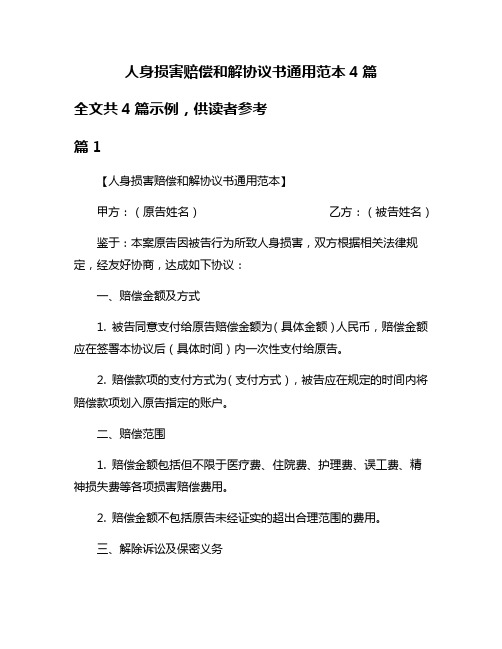 人身损害赔偿和解协议书通用范本 4 篇

全文共 4 篇示例，供读者参考

篇 1

【人身损害赔偿和解协议书通用范本】

甲方：（原告姓名）　　　　　　　乙方：（被告姓名）

鉴于：本案原告因被告行为所致人身损害，双方根据相关法律规定，经友好协商，达成如下协议：

一、赔偿金额及方式

1. 被告同意支付给原告赔偿金额为（具体金额）人民币，赔偿金额应在签署本协议后（具体时间）内一次性支付给原告。

2. 赔偿款项的支付方式为（支付方式），被告应在规定的时间内将赔偿款项划入原告指定的账户。

二、赔偿范围

1. 赔偿金额包括但不限于医疗费、住院费、护理费、误工费、精神损失费等各项损害赔偿费用。

2. 赔偿金额不包括原告未经证实的超出合理范围的费用。

三、解除诉讼及保密义务